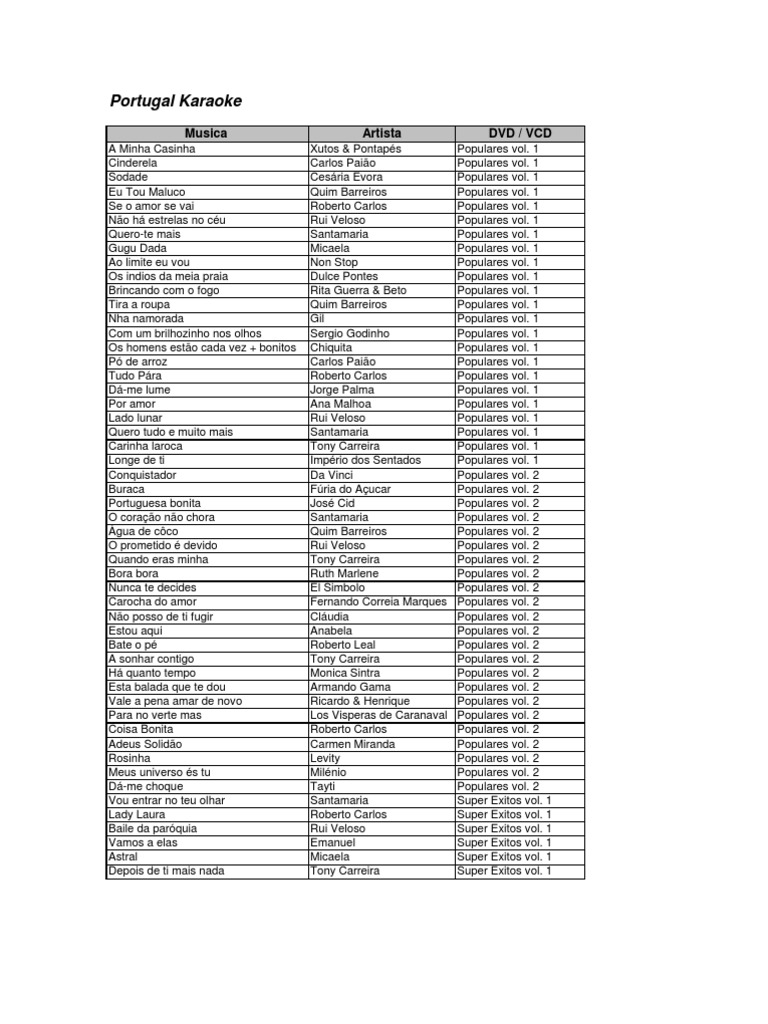 Portugal Karaoke

| Musica | Artista | DVD / VCD |
|---|---|---|
| A Minha Casinha | Xutos & Pontapés | Populares vol. 1 |
| Cinderela | Carlos Paião | Populares vol. 1 |
| Sodade | Cesária Evora | Populares vol. 1 |
| Eu Tou Maluco | Quim Barreiros | Populares vol. 1 |
| Se o amor se vai | Roberto Carlos | Populares vol. 1 |
| Não há estrelas no céu | Rui Veloso | Populares vol. 1 |
| Quero-te mais | Santamaria | Populares vol. 1 |
| Gugu Dada | Micaela | Populares vol. 1 |
| Ao limite eu vou | Non Stop | Populares vol. 1 |
| Os indios da meia praia | Dulce Pontes | Populares vol. 1 |
| Brincando com o fogo | Rita Guerra & Beto | Populares vol. 1 |
| Tira a roupa | Quim Barreiros | Populares vol. 1 |
| Nha namorada | Gil | Populares vol. 1 |
| Com um brilhozinho nos olhos | Sergio Godinho | Populares vol. 1 |
| Os homens estão cada vez + bonitos | Chiquita | Populares vol. 1 |
| Pó de arroz | Carlos Paião | Populares vol. 1 |
| Tudo Pára | Roberto Carlos | Populares vol. 1 |
| Dá-me lume | Jorge Palma | Populares vol. 1 |
| Por amor | Ana Malhoa | Populares vol. 1 |
| Lado lunar | Rui Veloso | Populares vol. 1 |
| Quero tudo e muito mais | Santamaria | Populares vol. 1 |
| Carinha laroca | Tony Carreira | Populares vol. 1 |
| Longe de ti | Império dos Sentados | Populares vol. 1 |
| Conquistador | Da Vinci | Populares vol. 2 |
| Buraca | Fúria do Açucar | Populares vol. 2 |
| Portuguesa bonita | José Cid | Populares vol. 2 |
| O coração não chora | Santamaria | Populares vol. 2 |
| Agua de côco | Quim Barreiros | Populares vol. 2 |
| O prometido é devido | Rui Veloso | Populares vol. 2 |
| Quando eras minha | Tony Carreira | Populares vol. 2 |
| Bora bora | Ruth Marlene | Populares vol. 2 |
| Nunca te decides | El Simbolo | Populares vol. 2 |
| Carocha do amor | Fernando Correia Marques | Populares vol. 2 |
| Não posso de ti fugir | Cláudia | Populares vol. 2 |
| Estou aqui | Anabela | Populares vol. 2 |
| Bate o pé | Roberto Leal | Populares vol. 2 |
| A sonhar contigo | Tony Carreira | Populares vol. 2 |
| Há quanto tempo | Monica Sintra | Populares vol. 2 |
| Esta balada que te dou | Armando Gama | Populares vol. 2 |
| Vale a pena amar de novo | Ricardo & Henrique | Populares vol. 2 |
| Para no verte mas | Los Visperas de Caranaval | Populares vol. 2 |
| Coisa Bonita | Roberto Carlos | Populares vol. 2 |
| Adeus Solidão | Carmen Miranda | Populares vol. 2 |
| Rosinha | Levity | Populares vol. 2 |
| Meus universo és tu | Milénio | Populares vol. 2 |
| Dá-me choque | Tayti | Populares vol. 2 |
| Vou entrar no teu olhar | Santamaria | Super Exitos vol. 1 |
| Lady Laura | Roberto Carlos | Super Exitos vol. 1 |
| Baile da paróquia | Rui Veloso | Super Exitos vol. 1 |
| Vamos a elas | Emanuel | Super Exitos vol. 1 |
| Astral | Micaela | Super Exitos vol. 1 |
| Depois de ti mais nada | Tony Carreira | Super Exitos vol. 1 |